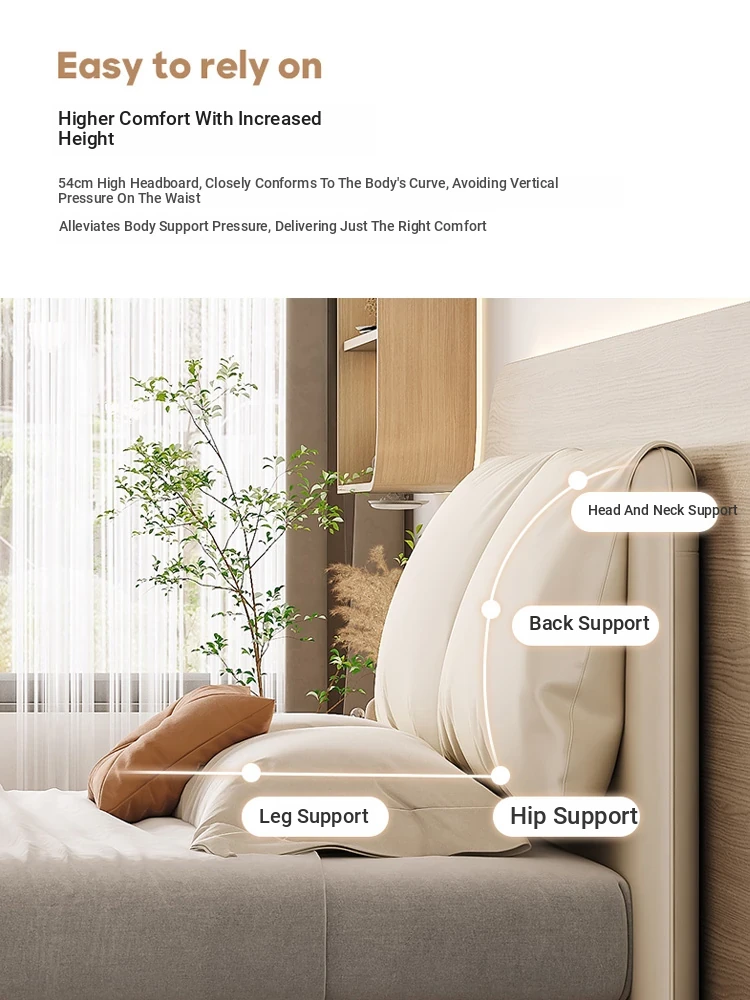 Easy to rely on

Higher Comfort With Increased Height

54cm High Headboard, Closely Conforms To The Body's Curve, Avoiding Vertical Pressure On The Waist

Alleviates Body Support Pressure, Delivering Just The Right Comfort

Head And Neck Support

Back Support

Leg Support

Hip Support